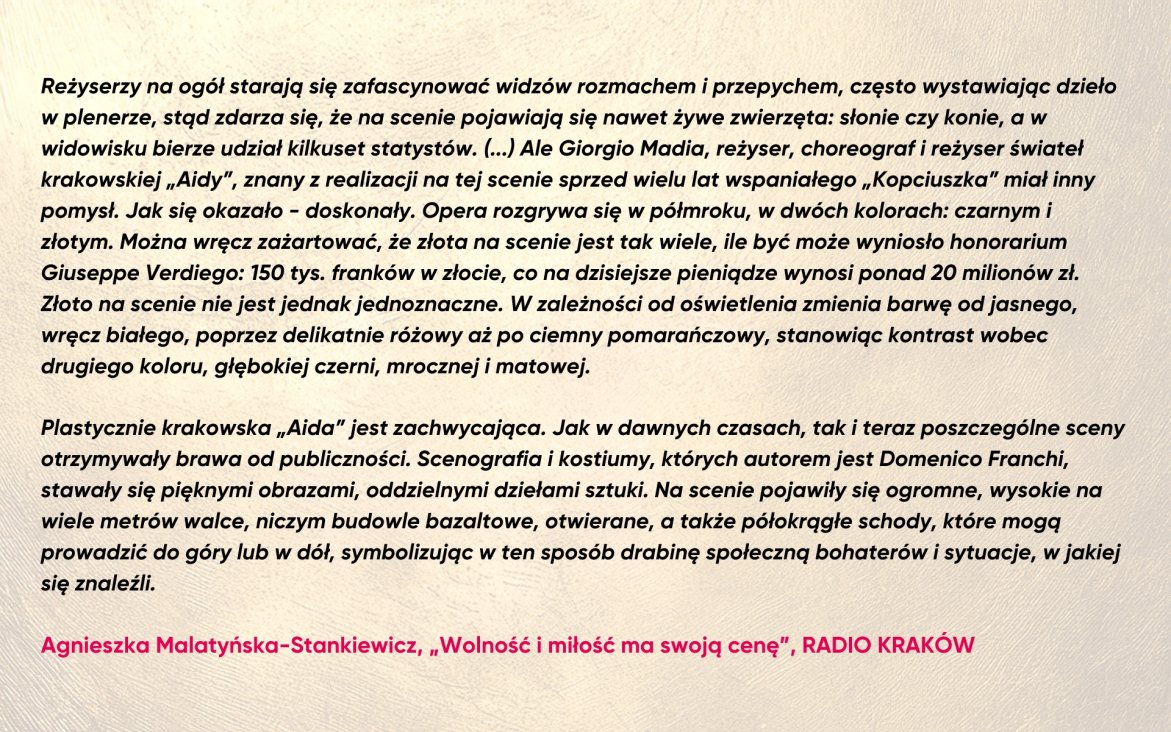 Reżyserzy na ogół starają się zafascynować widzów rozmachem i przepychem, często wystawiając dzieło w plenerze, stąd zdarza się, że na scenie pojawiają się nawet żywe zwierzęta: słonie czy konie, a w widowisku bierze udział kilkuset statystów. (...) Ale Giorgio Madia, reżyser, choreograf i reżyser świateł krakowskiej „Aidy", znany z realizacji na tej scenie sprzed wielu lat wspaniałego „Kopciuszka" miał inny pomysł. Jak się okazało - doskonały. Opera rozgrywa się w półmroku, w dwóch kolorach: czarnym i złotym. Można wręcz zażartować, że złota na scenie jest tak wiele, ile być może wyniosło honorarium Giuseppe Verdiego: 150 tys. franków w złocie, co na dzisiejsze pieniądze wynosi ponad 20 milionów zł. Złoto na scenie nie jest jednak jednoznaczne. W zależności od oświetlenia zmienia barwę od jasnego, wręcz białego, poprzez delikatnie różowy aż po ciemny pomarańczowy, stanowiąc kontrast wobec drugiego koloru, głębokiej czerni, mrocznej i matowej.

Plastycznie krakowska „Aida" jest zachwycająca. Jak w dawnych czasach, tak i teraz poszczególne sceny otrzymywały brawa od publiczności. Scenografia i kostiumy, których autorem jest Domenico Franchi, stawały się pięknymi obrazami, oddzielnymi dziełami sztuki. Na scenie pojawiły się ogromne, wysokie na wiele metrów walce, niczym budowle bazaltowe, otwierane, a także półokrągłe schody, które mogą prowadzić do góry lub w dół, symbolizując w ten sposób drabinę społeczną bohaterów i sytuacje, w jakiej się znaleźli.

Agnieszka Malatyńska-Stankiewicz, „Wolność i miłość ma swoją cenę", RADIO KRAKÓW